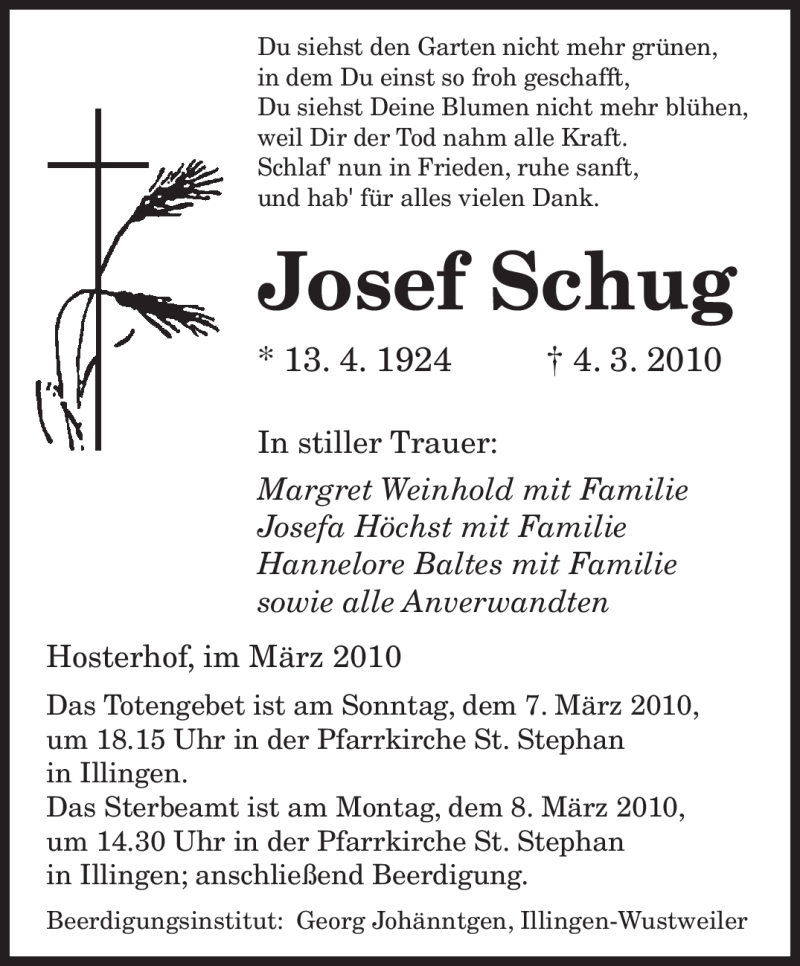 Du siehst den Garten nicht mehr grünen,
in dem Du einst so froh geschafft,
Du siehst Deine Blumen nicht mehr blühen,
weil Dir der Tod nahm alle Kraft.
Schlaf' nun in Frieden, ruhe sanft,
und hab' für alles vielen Dank.

Josef Schug

* 13. 4. 1924 † 4. 3. 2010

In stiller Trauer:

Margret Weinhold mit Familie
Josefa Höchst mit Familie
Hannelore Baltes mit Familie
sowie alle Anverwandten

Hosterhof, im März 2010

Das Totengebet ist am Sonntag, dem 7. März 2010, um 18.15 Uhr in der Pfarrkirche St. Stephan in Illingen.
Das Sterbeamt ist am Montag, dem 8. März 2010, um 14.30 Uhr in der Pfarrkirche St. Stephan in Illingen; anschließend Beerdigung.

Beerdigungsinstitut: Georg Johänntgen, Illingen-Wustweiler